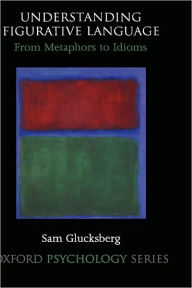 UNDERSTANDING
FIGURATIVE LANGUAGE
From Metaphors to Idioms

Sam Glucksberg

OXFORD PSYCHOLOGY SERIES